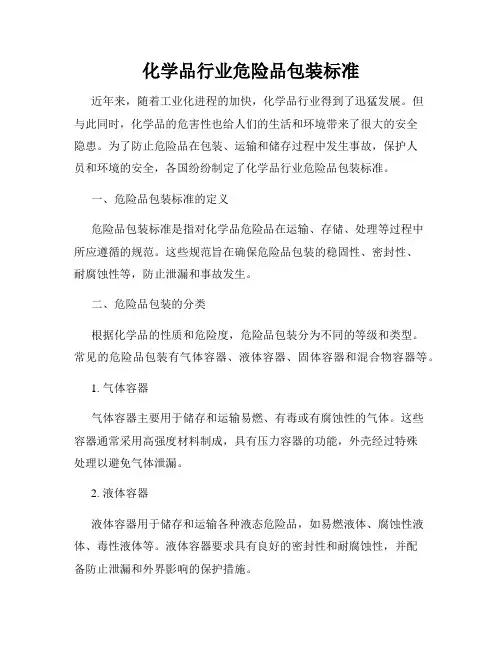 化学品行业危险品包装标准

近年来，随着工业化进程的加快，化学品行业得到了迅猛发展。但与此同时，化学品的危害性也给人们的生活和环境带来了很大的安全隐患。为了防止危险品在包装、运输和储存过程中发生事故，保护人员和环境的安全，各国纷纷制定了化学品行业危险品包装标准。

一、危险品包装标准的定义

危险品包装标准是指对化学品危险品在运输、存储、处理等过程中所应遵循的规范。这些规范旨在确保危险品包装的稳固性、密封性、耐腐蚀性等，防止泄漏和事故发生。

二、危险品包装的分类

根据化学品的性质和危险度，危险品包装分为不同的等级和类型。常见的危险品包装有气体容器、液体容器、固体容器和混合物容器等。

1. 气体容器

气体容器主要用于储存和运输易燃、有毒或有腐蚀性的气体。这些容器通常采用高强度材料制成，具有压力容器的功能，外壳经过特殊处理以避免气体泄漏。

2. 液体容器

液体容器用于储存和运输各种液态危险品，如易燃液体、腐蚀性液体、毒性液体等。液体容器要求具有良好的密封性和耐腐蚀性，并配备防止泄漏和外界影响的保护措施。